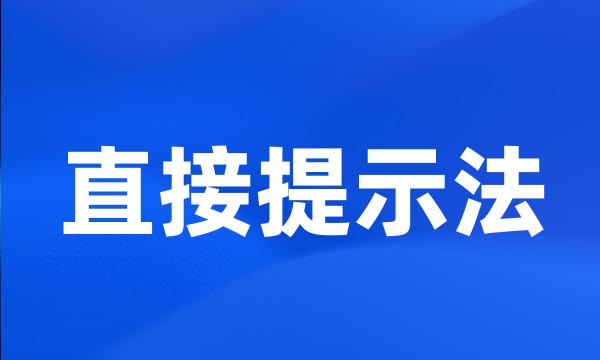 直接提示法